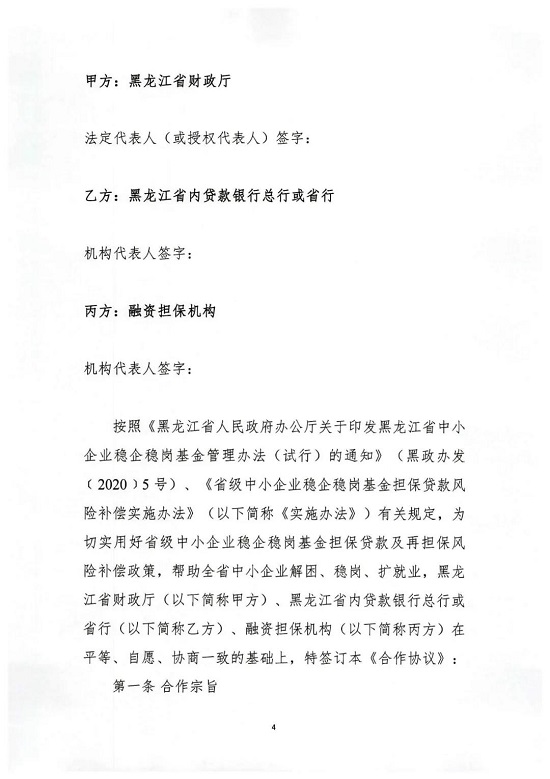 甲方：黑龙江省财政厅

法定代表人（或授权代表人）签字：

乙方：黑龙江省内贷款银行总行或省行

机构代表人签字：

丙方：融资担保机构

机构代表人签字：

按照《黑龙江省人民政府办公厅关于印发黑龙江省中小企业稳企稳岗基金管理办法（试行）的通知》（黑政办发（2020）5号）、《省级中小企业稳企稳岗基金担保贷款风险补偿实施办法》（以下简称《实施办法》）有关规定，为切实用好省级中小企业稳企稳岗基金担保贷款及再担保风险补偿政策，帮助全省中小企业解困、稳岗、扩就业，黑龙江省财政厅（以下简称甲方）、黑龙江省内贷款银行总行或省行（以下简称乙方）、融资担保机构（以下简称丙方）在平等、自愿、协商一致的基础上，特签订本《合作协议》：

第一条 合作宗旨

4